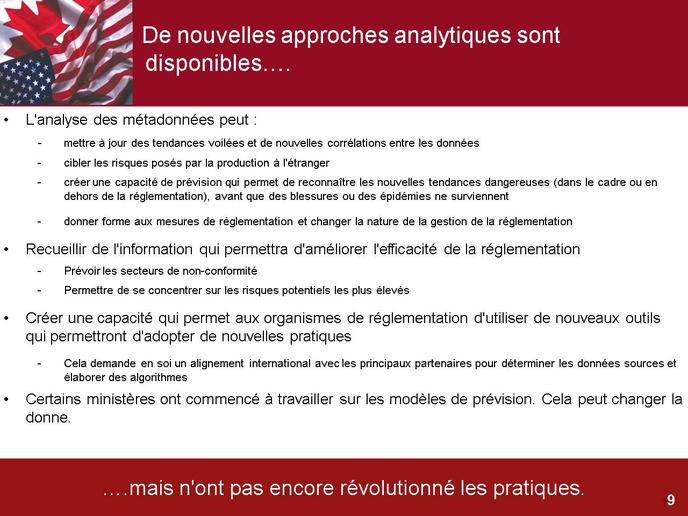 De nouvelles approches analytiques sont disponibles….

• L'analyse des métadonnées peut :
- mettre à jour des tendances voilées et de nouvelles corrélations entre les données
- cibler les risques posés par la production à l'étranger
- créer une capacité de prévision qui permet de reconnaître les nouvelles tendances dangereuses (dans le cadre ou en dehors de la réglementation), avant que des blessures ou des épidémies ne surviennent
- donner forme aux mesures de réglementation et changer la nature de la gestion de la réglementation

• Recueillir de l'information qui permettra d'améliorer l'efficacité de la réglementation
- Prévoir les secteurs de non-conformité
- Permettre de se concentrer sur les risques potentiels les plus élevés

• Créer une capacité qui permet aux organismes de réglementation d'utiliser de nouveaux outils qui permettront d'adopter de nouvelles pratiques
- Cela demande en soi un alignement international avec les principaux partenaires pour déterminer les données sources et élaborer des algorithmes

• Certains ministères ont commencé à travailler sur les modèles de prévision. Cela peut changer la donne.

….mais n'ont pas encore révolutionné les pratiques.

9